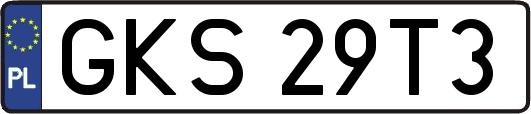 PL
GKS 29T3